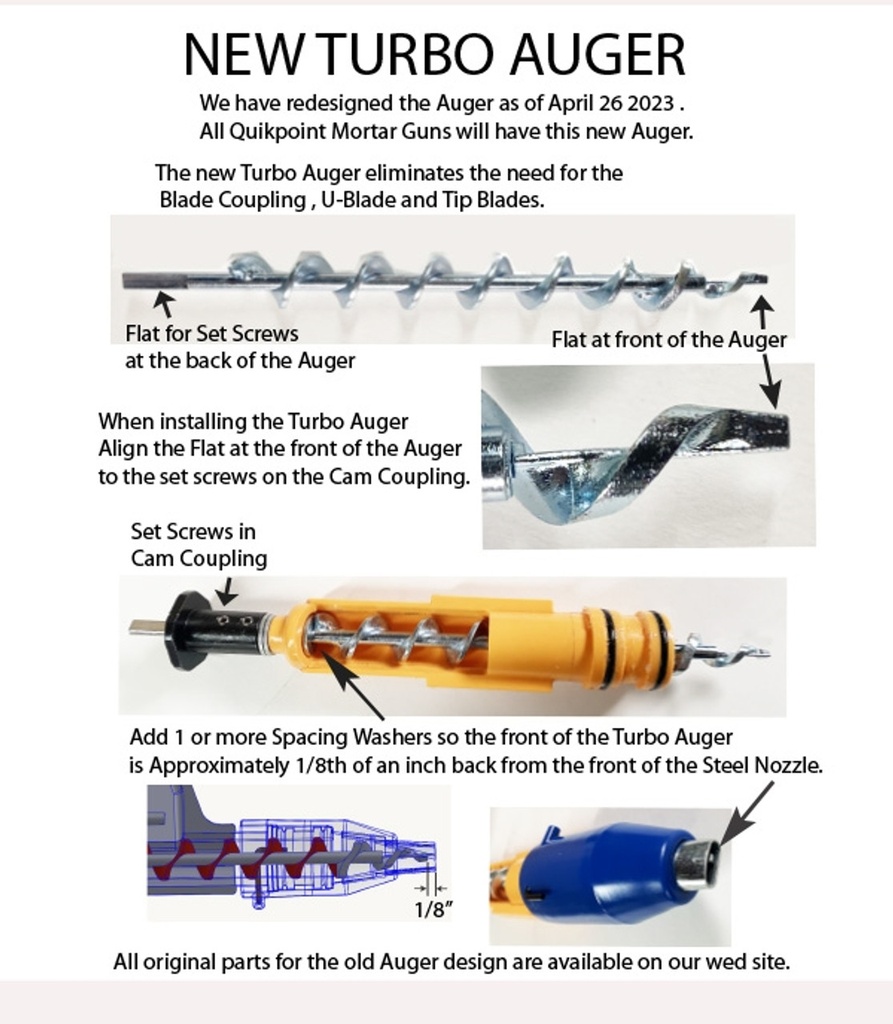 NEW TURBO AUGER

We have redesigned the Auger as of April 26 2023 .
All Quikpoint Mortar Guns will have this new Auger.

The new Turbo Auger eliminates the need for the Blade Coupling , U-Blade and Tip Blades.

Flat for Set Screws at the back of the Auger

Flat at front of the Auger

When installing the Turbo Auger Align the Flat at the front of the Auger to the set screws on the Cam Coupling.

Set Screws in Cam Coupling

Add 1 or more Spacing Washers so the front of the Turbo Auger is Approximately 1/8th of an inch back from the front of the Steel Nozzle.

1/8"

All original parts for the old Auger design are available on our wed site.